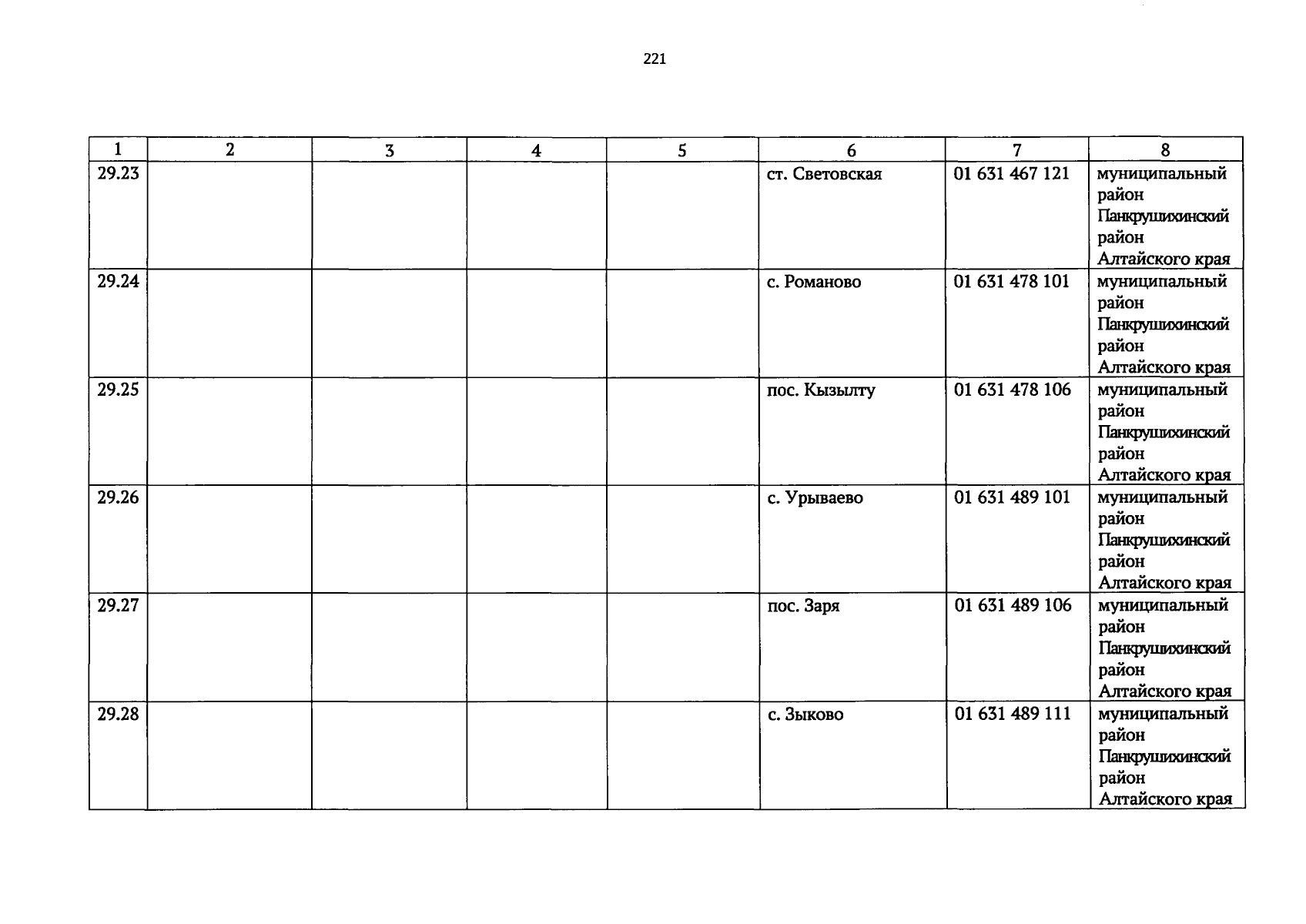 221

| 1 | 2 | 3 | 4 | 5 | 6 | 7 | 8 |
|---|---|---|---|---|---|---|---|
| 29.23 |  |  |  |  | ст. Световская | 01 631 467 121 | муниципальный район Панкрушихинский район Алтайского края |
| 29.24 |  |  |  |  | с. Романово | 01 631 478 101 | муниципальный район Панкрушихинский район Алтайского края |
| 29.25 |  |  |  |  | пос. Кызылту | 01 631 478 106 | муниципальный район Панкрушихинский район Алтайского края |
| 29.26 |  |  |  |  | с. Урываево | 01 631 489 101 | муниципальный район Панкрушихинский район Алтайского края |
| 29.27 |  |  |  |  | пос. Заря | 01 631 489 106 | муниципальный район Панкрушихинский район Алтайского края |
| 29.28 |  |  |  |  | с. Зыково | 01 631 489 111 | муниципальный район Панкрушихинский район Алтайского края |